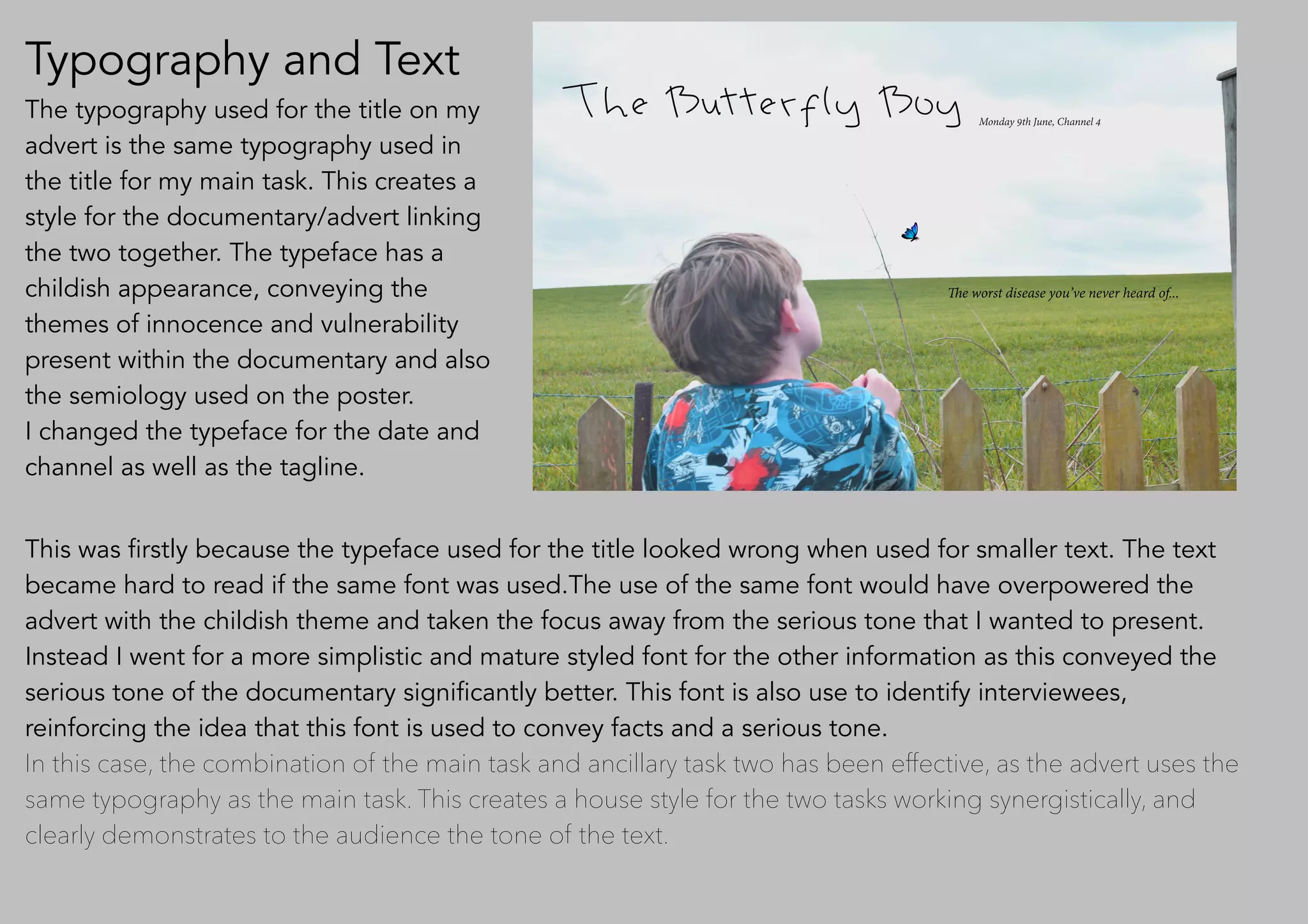 Typography and Text

The typography used for the title on my advert is the same typography used in the title for my main task. This creates a style for the documentary/advert linking the two together. The typeface has a childish appearance, conveying the themes of innocence and vulnerability present within the documentary and also the semiology used on the poster.
I changed the typeface for the date and channel as well as the tagline.

The Butterfly Boy

Monday 9th June, Channel 4

The worst disease you've never heard of...

This was firstly because the typeface used for the title looked wrong when used for smaller text. The text became hard to read if the same font was used.The use of the same font would have overpowered the advert with the childish theme and taken the focus away from the serious tone that I wanted to present. Instead I went for a more simplistic and mature styled font for the other information as this conveyed the serious tone of the documentary significantly better. This font is also use to identify interviewees, reinforcing the idea that this font is used to convey facts and a serious tone.
In this case, the combination of the main task and ancillary task two has been effective, as the advert uses the same typography as the main task. This creates a house style for the two tasks working synergistically, and clearly demonstrates to the audience the tone of the text.